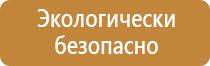 Экологически безопасно